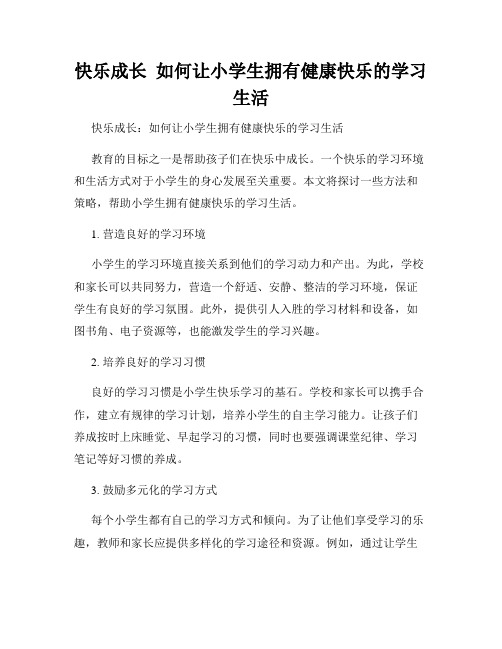 快乐成长 如何让小学生拥有健康快乐的学习生活

快乐成长：如何让小学生拥有健康快乐的学习生活

教育的目标之一是帮助孩子们在快乐中成长。一个快乐的学习环境和生活方式对于小学生的身心发展至关重要。本文将探讨一些方法和策略，帮助小学生拥有健康快乐的学习生活。

1. 营造良好的学习环境

小学生的学习环境直接关系到他们的学习动力和产出。为此，学校和家长可以共同努力，营造一个舒适、安静、整洁的学习环境，保证学生有良好的学习氛围。此外，提供引人入胜的学习材料和设备，如图书角、电子资源等，也能激发学生的学习兴趣。

2. 培养良好的学习习惯

良好的学习习惯是小学生快乐学习的基石。学校和家长可以携手合作，建立有规律的学习计划，培养小学生的自主学习能力。让孩子们养成按时上床睡觉、早起学习的习惯，同时也要强调课堂纪律、学习笔记等好习惯的养成。

3. 鼓励多元化的学习方式

每个小学生都有自己的学习方式和倾向。为了让他们享受学习的乐趣，教师和家长应提供多样化的学习途径和资源。例如，通过让学生